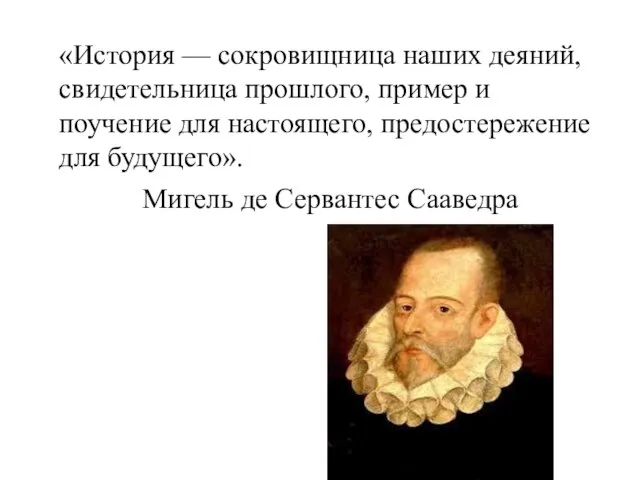 «История — сокровищница наших деяний, свидетельница прошлого, пример и поучение для настоящего, предостережение для будущего».

Мигель де Сервантес Сааведра